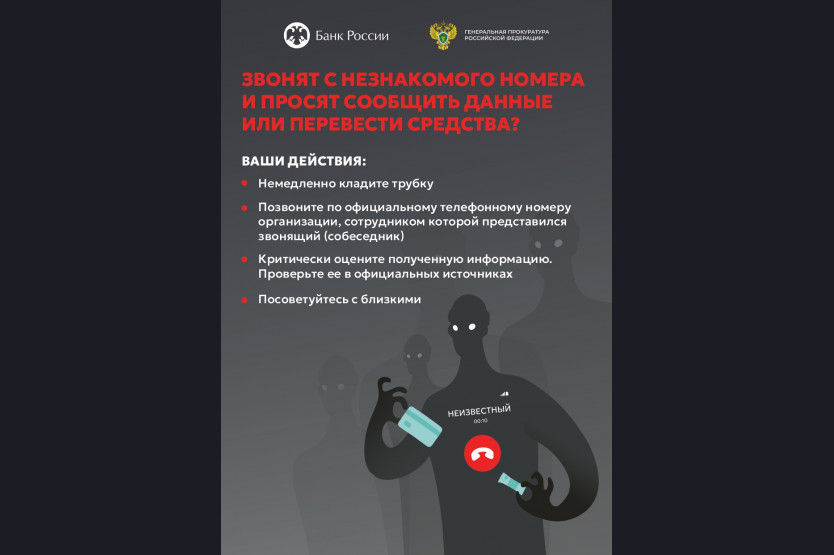 Банк России

ГЕНЕРАЛЬНАЯ ПРОКУРАТУРА
РОССИЙСКОЙ ФЕДЕРАЦИИ

ЗВОНЯТ С НЕЗНАКОМОГО НОМЕРА И ПРОСЯТ СООБЩИТЬ ДАННЫЕ ИЛИ ПЕРЕВЕСТИ СРЕДСТВА?

ВАШИ ДЕЙСТВИЯ:

• Немедленно кладите трубку
• Позвоните по официальному телефонному номеру организации, сотрудником которой представился звонящий (собеседник)
• Критически оцените полученную информацию. Проверьте ее в официальных источниках
• Посоветуйтесь с близкими

НЕИЗВЕСТНЫЙ
00:10